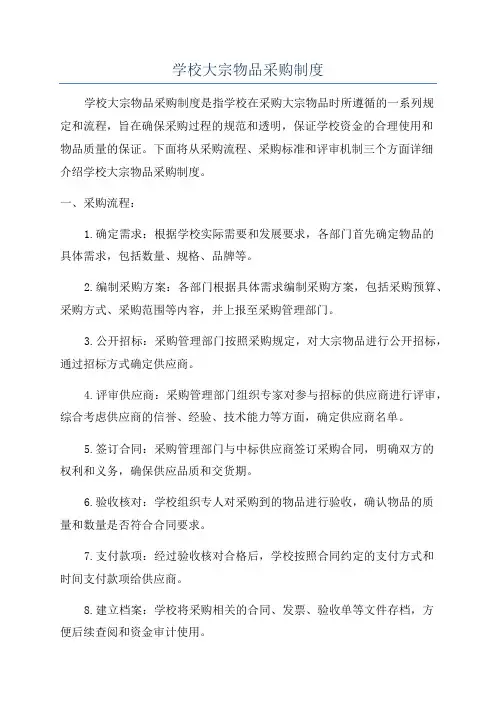 学校大宗物品采购制度

学校大宗物品采购制度是指学校在采购大宗物品时所遵循的一系列规定和流程，旨在确保采购过程的规范和透明，保证学校资金的合理使用和物品质量的保证。下面将从采购流程、采购标准和评审机制三个方面详细介绍学校大宗物品采购制度。

一、采购流程：

1.确定需求：根据学校实际需要和发展要求，各部门首先确定物品的具体需求，包括数量、规格、品牌等。

2.编制采购方案：各部门根据具体需求编制采购方案，包括采购预算、采购方式、采购范围等内容，并上报至采购管理部门。

3.公开招标：采购管理部门按照采购规定，对大宗物品进行公开招标，通过招标方式确定供应商。

4.评审供应商：采购管理部门组织专家对参与招标的供应商进行评审，综合考虑供应商的信誉、经验、技术能力等方面，确定供应商名单。

5.签订合同：采购管理部门与中标供应商签订采购合同，明确双方的权利和义务，确保供应品质和交货期。

6.验收核对：学校组织专人对采购到的物品进行验收，确认物品的质量和数量是否符合合同要求。

7.支付款项：经过验收核对合格后，学校按照合同约定的支付方式和时间支付款项给供应商。

8.建立档案：学校将采购相关的合同、发票、验收单等文件存档，方便后续查阅和资金审计使用。